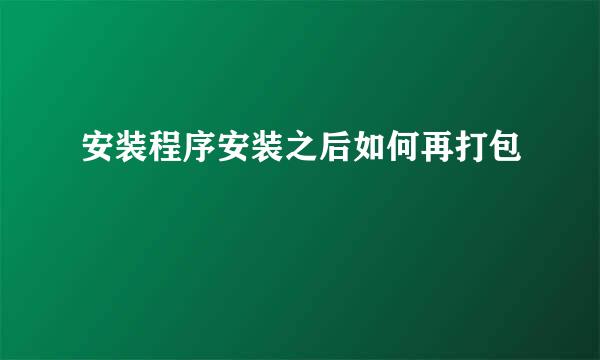 安装程序安装之后如何再打包